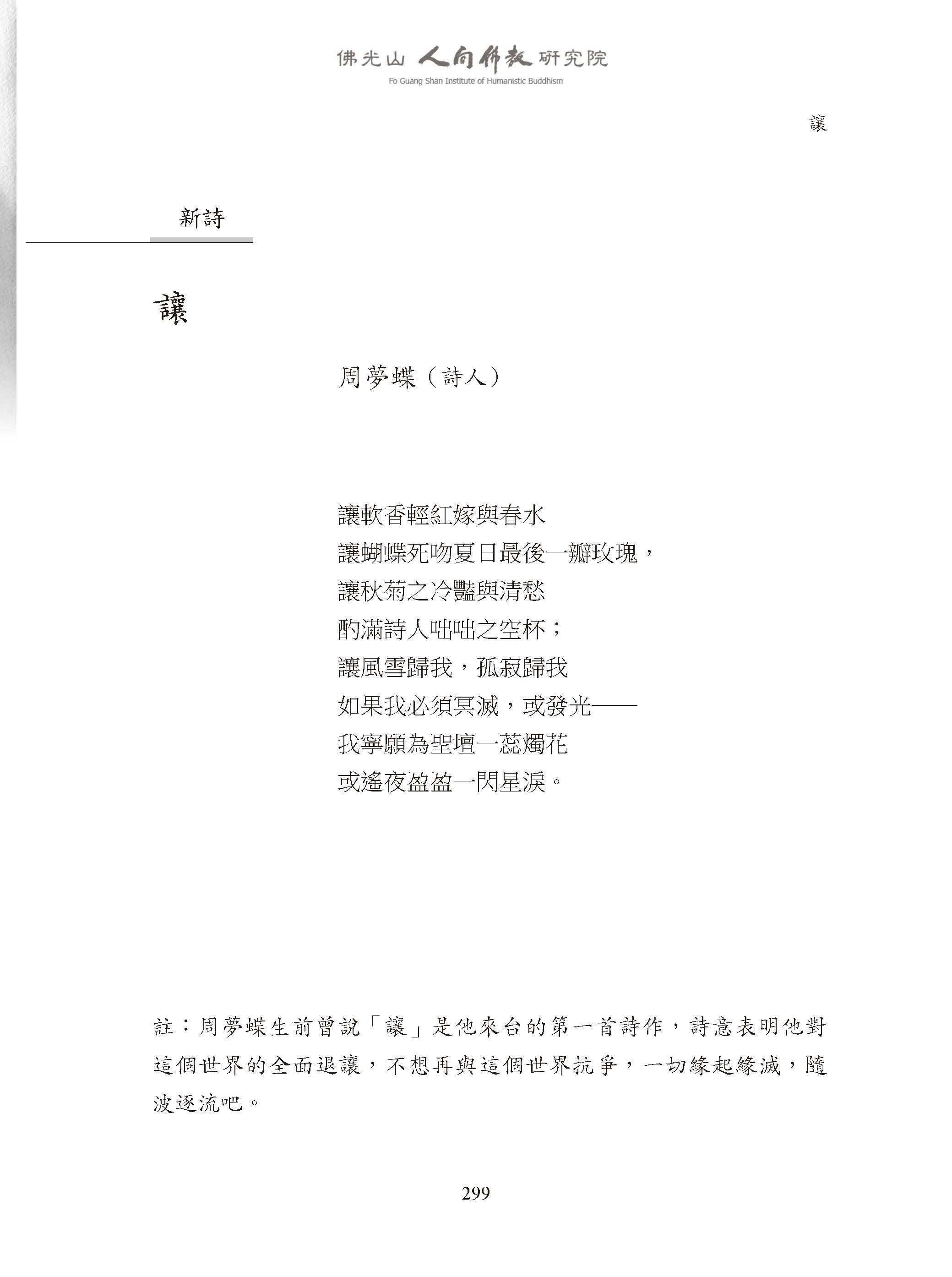 佛光山 人間佛教 研究院
Fo Guang Shan Institute of Humanistic Buddhism

讓

新詩

讓

周夢蝶（詩人）

讓軟香輕紅嫁與春水
讓蝴蝶死吻夏日最後一瓣玫瑰，
讓秋菊之冷豔與清愁
酌滿詩人咄咄之空杯；
讓風雪歸我，孤寂歸我
如果我必須冥滅，或發光——
我寧願為聖壇一蕊燭花
或遙夜盈盈一閃星淚。

註：周夢蝶生前曾說「讓」是他來台的第一首詩作，詩意表明他對這個世界的全面退讓，不想再與這個世界抗爭，一切緣起緣滅，隨波逐流吧。

299